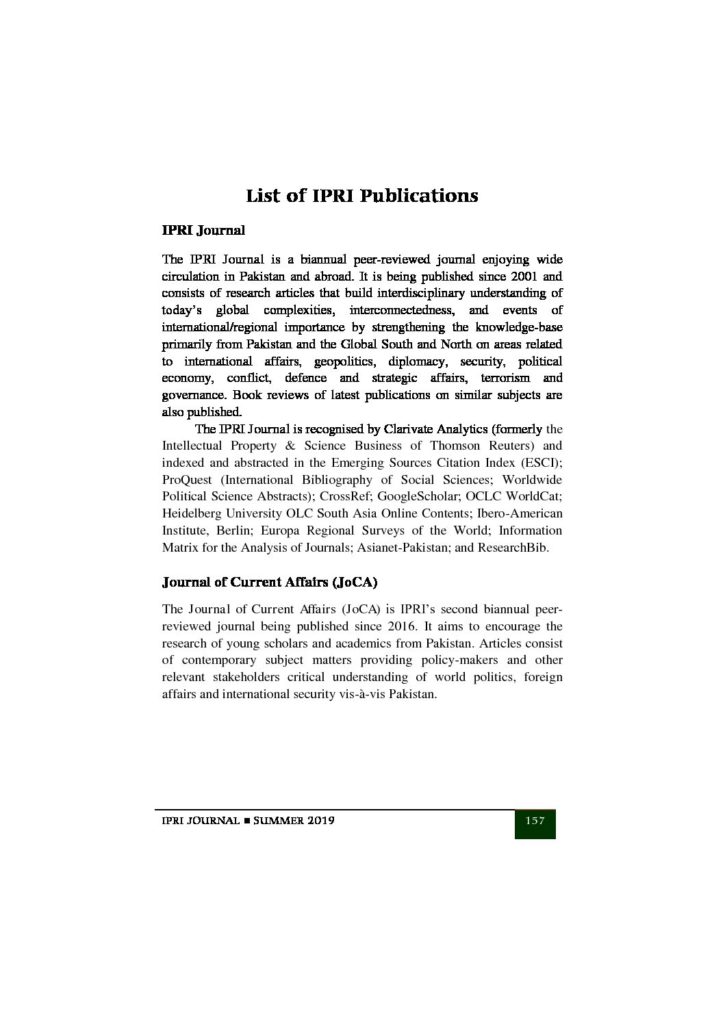 List of IPRI Publications

IPRI Journal

The IPRI Journal is a biannual peer-reviewed journal enjoying wide circulation in Pakistan and abroad. It is being published since 2001 and consists of research articles that build interdisciplinary understanding of today's global complexities, interconnectedness, and events of international/regional importance by strengthening the knowledge-base primarily from Pakistan and the Global South and North on areas related to international affairs, geopolitics, diplomacy, security, political economy, conflict, defence and strategic affairs, terrorism and governance. Book reviews of latest publications on similar subjects are also published.

The IPRI Journal is recognised by Clarivate Analytics (formerly the Intellectual Property & Science Business of Thomson Reuters) and indexed and abstracted in the Emerging Sources Citation Index (ESCI); ProQuest (International Bibliography of Social Sciences; Worldwide Political Science Abstracts); CrossRef; GoogleScholar; OCLC WorldCat; Heidelberg University OLC South Asia Online Contents; Ibero-American Institute, Berlin; Europa Regional Surveys of the World; Information Matrix for the Analysis of Journals; Asianet-Pakistan; and ResearchBib.

Journal of Current Affairs (JoCA)

The Journal of Current Affairs (JoCA) is IPRI's second biannual peer-reviewed journal being published since 2016. It aims to encourage the research of young scholars and academics from Pakistan. Articles consist of contemporary subject matters providing policy-makers and other relevant stakeholders critical understanding of world politics, foreign affairs and international security vis-à-vis Pakistan.

IPRI JOURNAL ■ SUMMER 2019

157